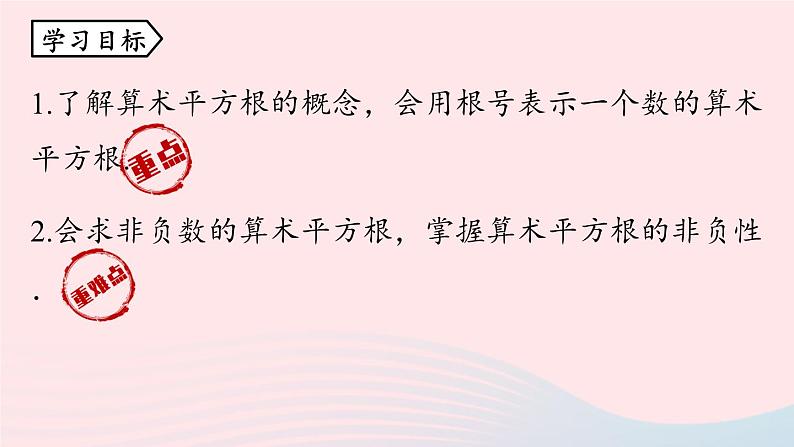 学习目标

1.了解算术平方根的概念，会用根号表示一个数的算术平方根. 重点

2.会求非负数的算术平方根，掌握算术平方根的非负性. 重难点